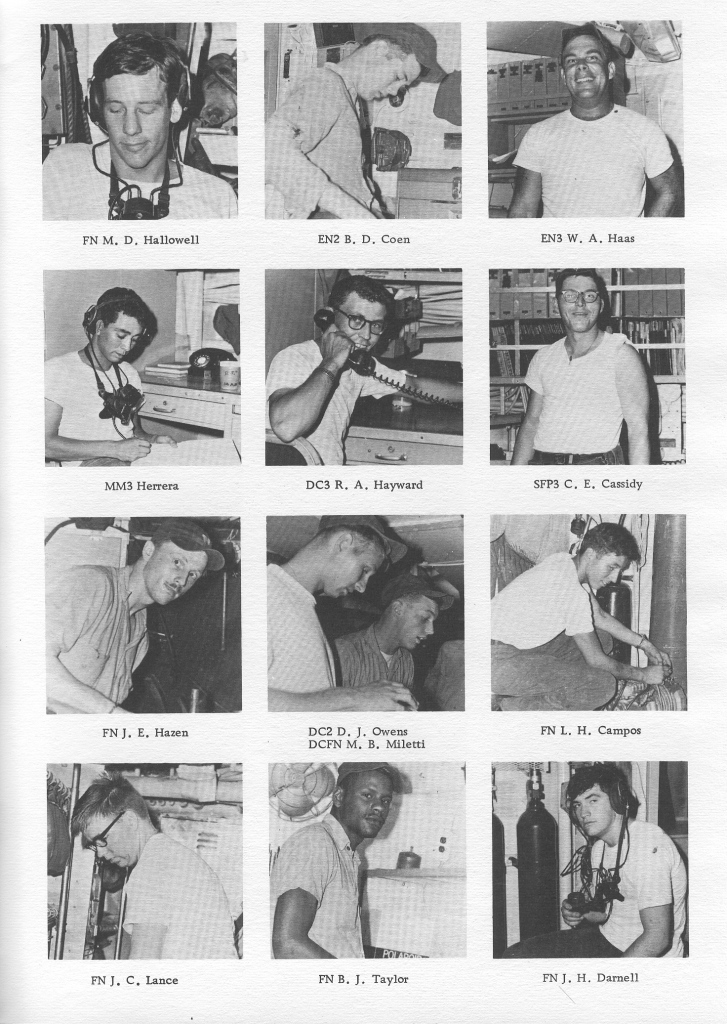 FN M. D. Hallowell

EN2 B. D. Coen

EN3 W. A. Haas

MM3 Herrera

DC3 R. A. Hayward

SFP3 C. E. Cassidy

FN J. E. Hazen

DC2 D. J. Owens
DCFN M. B. Miletti

FN L. H. Campos

FN J. C. Lance

FN B. J. Taylor

FN J. H. Darnell